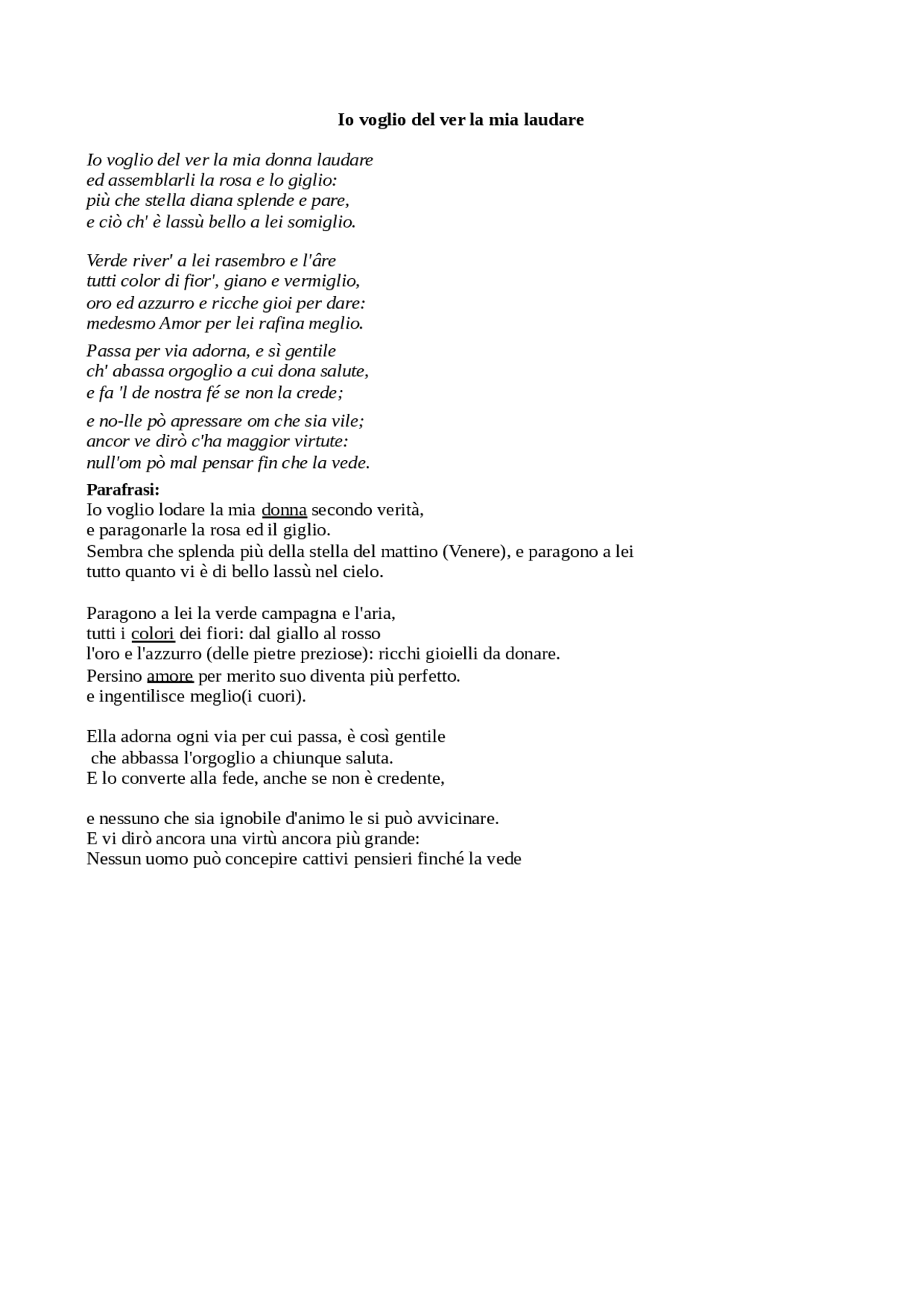 Io voglio del ver la mia laudare

Io voglio del ver la mia donna laudare
ed assemblarli la rosa e lo giglio:
più che stella diana splende e pare,
e ciò ch' è lassù bello a lei somiglio.

Verde river' a lei rasembro e l'âre
tutti color di fior', giano e vermiglio,
oro ed azzurro e ricche gioi per dare:
medesmo Amor per lei rafina meglio.

Passa per via adorna, e sì gentile
ch' abassa orgoglio a cui dona salute,
e fa 'l de nostra fé se non la crede;

e no-lle pò apressare om che sia vile;
ancor ve dirò c'ha maggior virtute:
null'om pò mal pensar fin che la vede.

Parafrasi:
Io voglio lodare la mia donna secondo verità,
e paragonarle la rosa ed il giglio.
Sembra che splenda più della stella del mattino (Venere), e paragono a lei
tutto quanto vi è di bello lassù nel cielo.

Paragono a lei la verde campagna e l'aria,
tutti i colori dei fiori: dal giallo al rosso
l'oro e l'azzurro (delle pietre preziose): ricchi gioielli da donare.
Persino amore per merito suo diventa più perfetto.
e ingentilisce meglio(i cuori).

Ella adorna ogni via per cui passa, è così gentile
che abbassa l'orgoglio a chiunque saluta.
E lo converte alla fede, anche se non è credente,

e nessuno che sia ignobile d'animo le si può avvicinare.
E vi dirò ancora una virtù ancora più grande:
Nessun uomo può concepire cattivi pensieri finché la vede